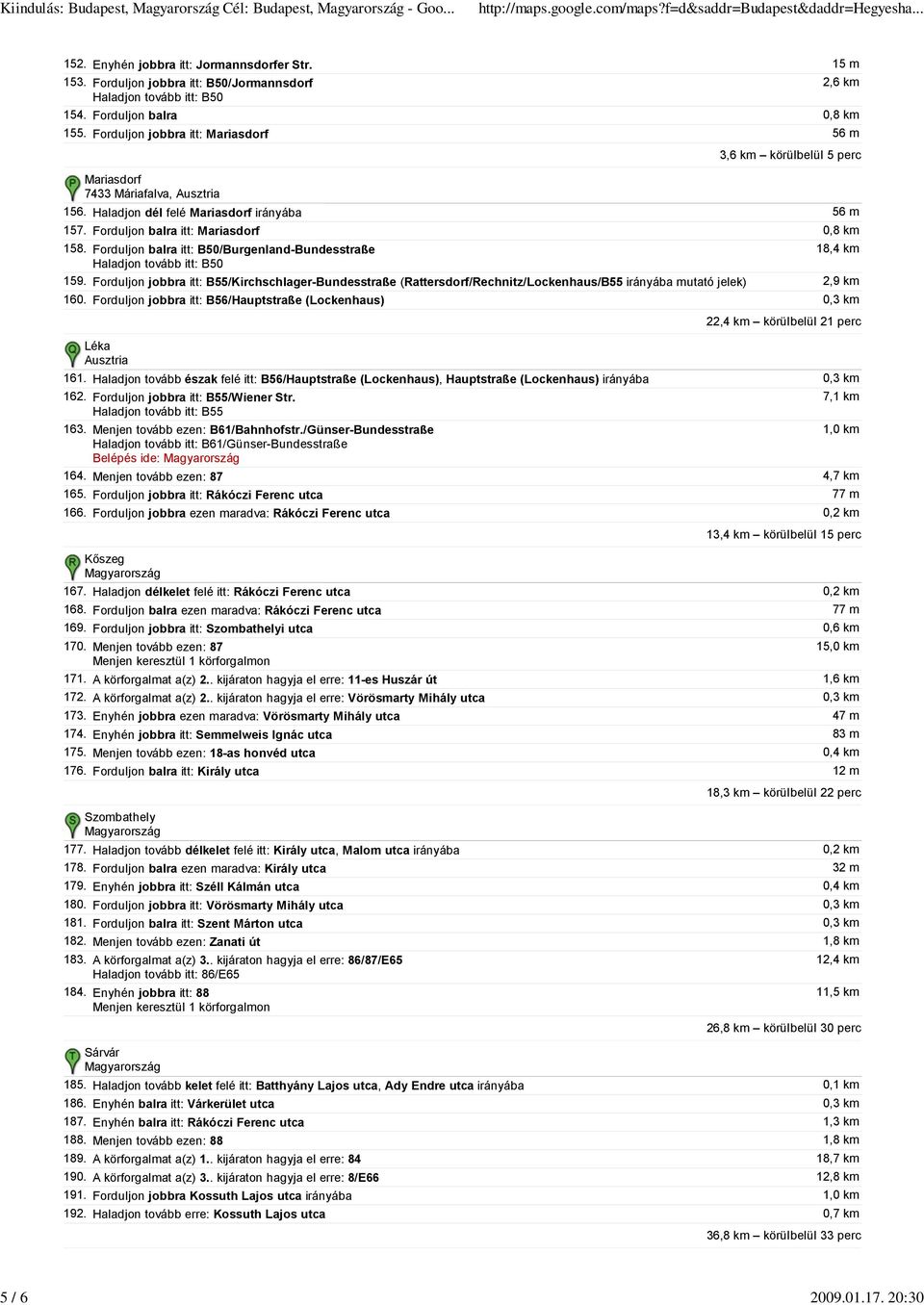 Kiindulás: Budapest, Magyarország Cél: Budapest, Magyarország - Goo... http://maps.google.com/maps?f=d&saddr=Budapest&daddr=Hegyesha...

152. Enyhén jobbra itt: Jormannsdorfer Str. 15 m
153. Forduljon jobbra itt: B50/Jormannsdorf
Haladjon tovább itt: B50 2,6 km
154. Forduljon balra 0,8 km
155. Forduljon jobbra itt: Mariasdorf 56 m

3,6 km – körülbelül 5 perc

P
Mariasdorf
7433 Máriafalva, Ausztria

156. Haladjon dél felé Mariasdorf irányába 56 m
157. Forduljon balra itt: Mariasdorf 0,8 km
158. Forduljon balra itt: B50/Burgenland-Bundesstraße
Haladjon tovább itt: B50 18,4 km
159. Forduljon jobbra itt: B55/Kirchschlager-Bundesstraße (Rattersdorf/Rechnitz/Lockenhaus/B55 irányába mutató jelek) 2,9 km
160. Forduljon jobbra itt: B56/Hauptstraße (Lockenhaus) 0,3 km

22,4 km – körülbelül 21 perc

Q
Léka
Ausztria

161. Haladjon tovább észak felé itt: B56/Hauptstraße (Lockenhaus), Hauptstraße (Lockenhaus) irányába 0,3 km
162. Forduljon jobbra itt: B55/Wiener Str.
Haladjon tovább itt: B55 7,1 km
163. Menjen tovább ezen: B61/Bahnhofstr./Günser-Bundesstraße
Haladjon tovább itt: B61/Günser-Bundesstraße
Belépés ide: Magyarország 1,0 km
164. Menjen tovább ezen: 87 4,7 km
165. Forduljon jobbra itt: Rákóczi Ferenc utca 77 m
166. Forduljon jobbra ezen maradva: Rákóczi Ferenc utca 0,2 km

13,4 km – körülbelül 15 perc

R
Kőszeg
Magyarország

167. Haladjon délkelet felé itt: Rákóczi Ferenc utca 0,2 km
168. Forduljon balra ezen maradva: Rákóczi Ferenc utca 77 m
169. Forduljon jobbra itt: Szombathelyi utca 0,6 km
170. Menjen tovább ezen: 87
Menjen keresztül 1 körforgalmon 15,0 km
171. A körforgalmat a(z) 2.. kijáraton hagyja el erre: 11-es Huszár út 1,6 km
172. A körforgalmat a(z) 2.. kijáraton hagyja el erre: Vörösmarty Mihály utca 0,3 km
173. Enyhén jobbra ezen maradva: Vörösmarty Mihály utca 47 m
174. Enyhén jobbra itt: Semmelweis Ignác utca 83 m
175. Menjen tovább ezen: 18-as honvéd utca 0,4 km
176. Forduljon balra itt: Király utca 12 m

18,3 km – körülbelül 22 perc

S
Szombathely
Magyarország

177. Haladjon tovább délkelet felé itt: Király utca, Malom utca irányába 0,2 km
178. Forduljon balra ezen maradva: Király utca 32 m
179. Enyhén jobbra itt: Széll Kálmán utca 0,4 km
180. Forduljon jobbra itt: Vörösmarty Mihály utca 0,3 km
181. Forduljon balra itt: Szent Márton utca 0,3 km
182. Menjen tovább ezen: Zanati út 1,8 km
183. A körforgalmat a(z) 3.. kijáraton hagyja el erre: 86/87/E65
Haladjon tovább itt: 86/E65 12,4 km
184. Enyhén jobbra itt: 88
Menjen keresztül 1 körforgalmon 11,5 km

26,8 km – körülbelül 30 perc

T
Sárvár
Magyarország

185. Haladjon tovább kelet felé itt: Batthyány Lajos utca, Ady Endre utca irányába 0,1 km
186. Enyhén balra itt: Várkerület utca 0,3 km
187. Enyhén balra itt: Rákóczi Ferenc utca 1,3 km
188. Menjen tovább ezen: 88 1,8 km
189. A körforgalmat a(z) 1.. kijáraton hagyja el erre: 84 18,7 km
190. A körforgalmat a(z) 3.. kijáraton hagyja el erre: 8/E66 12,8 km
191. Forduljon jobbra Kossuth Lajos utca irányába 1,0 km
192. Haladjon tovább erre: Kossuth Lajos utca 0,7 km

36,8 km – körülbelül 33 perc

5 / 6 2009.01.17. 20:30